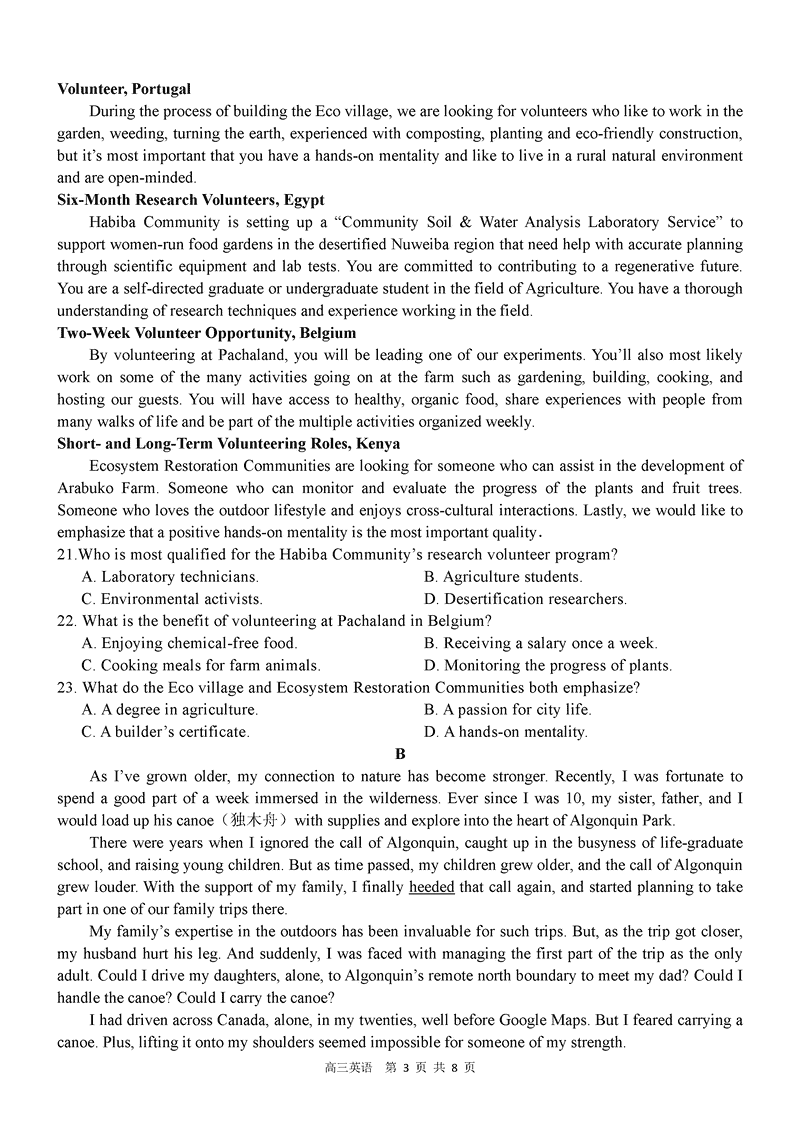 **Volunteer, Portugal**

During the process of building the Eco village, we are looking for volunteers who like to work in the garden, weeding, turning the earth, experienced with composting, planting and eco-friendly construction, but it's most important that you have a hands-on mentality and like to live in a rural natural environment and are open-minded.

**Six-Month Research Volunteers, Egypt**

Habiba Community is setting up a "Community Soil & Water Analysis Laboratory Service" to support women-run food gardens in the desertified Nuweiba region that need help with accurate planning through scientific equipment and lab tests. You are committed to contributing to a regenerative future. You are a self-directed graduate or undergraduate student in the field of Agriculture. You have a thorough understanding of research techniques and experience working in the field.

**Two-Week Volunteer Opportunity, Belgium**

By volunteering at Pachaland, you will be leading one of our experiments. You'll also most likely work on some of the many activities going on at the farm such as gardening, building, cooking, and hosting our guests. You will have access to healthy, organic food, share experiences with people from many walks of life and be part of the multiple activities organized weekly.

**Short- and Long-Term Volunteering Roles, Kenya**

Ecosystem Restoration Communities are looking for someone who can assist in the development of Arabuko Farm. Someone who can monitor and evaluate the progress of the plants and fruit trees. Someone who loves the outdoor lifestyle and enjoys cross-cultural interactions. Lastly, we would like to emphasize that a positive hands-on mentality is the most important quality.

21.Who is most qualified for the Habiba Community's research volunteer program?
A. Laboratory technicians.
B. Agriculture students.
C. Environmental activists.
D. Desertification researchers.

22. What is the benefit of volunteering at Pachaland in Belgium?
A. Enjoying chemical-free food.
B. Receiving a salary once a week.
C. Cooking meals for farm animals.
D. Monitoring the progress of plants.

23. What do the Eco village and Ecosystem Restoration Communities both emphasize?
A. A degree in agriculture.
B. A passion for city life.
C. A builder's certificate.
D. A hands-on mentality.

**B**

As I've grown older, my connection to nature has become stronger. Recently, I was fortunate to spend a good part of a week immersed in the wilderness. Ever since I was 10, my sister, father, and I would load up his canoe（独木舟）with supplies and explore into the heart of Algonquin Park.

There were years when I ignored the call of Algonquin, caught up in the busyness of life-graduate school, and raising young children. But as time passed, my children grew older, and the call of Algonquin grew louder. With the support of my family, I finally heeded that call again, and started planning to take part in one of our family trips there.

My family's expertise in the outdoors has been invaluable for such trips. But, as the trip got closer, my husband hurt his leg. And suddenly, I was faced with managing the first part of the trip as the only adult. Could I drive my daughters, alone, to Algonquin's remote north boundary to meet my dad? Could I handle the canoe? Could I carry the canoe?

I had driven across Canada, alone, in my twenties, well before Google Maps. But I feared carrying a canoe. Plus, lifting it onto my shoulders seemed impossible for someone of my strength.

高三英语　第 3 页 共 8 页